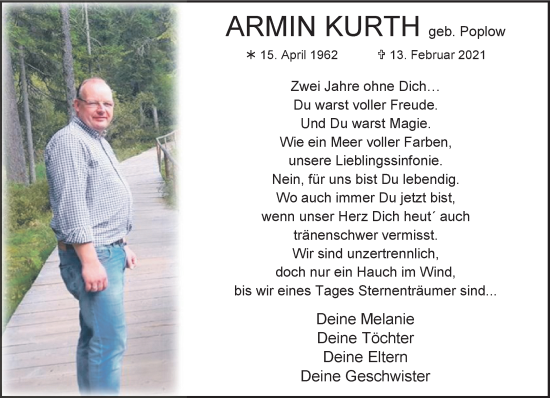 ARMIN KURTH geb. Poplow

∗ 15. April 1962 ✞ 13. Februar 2021

Zwei Jahre ohne Dich…
Du warst voller Freude.
Und Du warst Magie.
Wie ein Meer voller Farben,
unsere Lieblingssinfonie.
Nein, für uns bist Du lebendig.
Wo auch immer Du jetzt bist,
wenn unser Herz Dich heut´ auch
tränenschwer vermisst.
Wir sind unzertrennlich,
doch nur ein Hauch im Wind,
bis wir eines Tages Sternenträumer sind...

Deine Melanie
Deine Töchter
Deine Eltern
Deine Geschwister